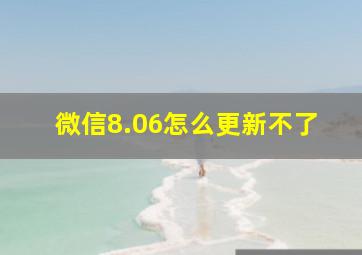 微信8.06怎么更新不了